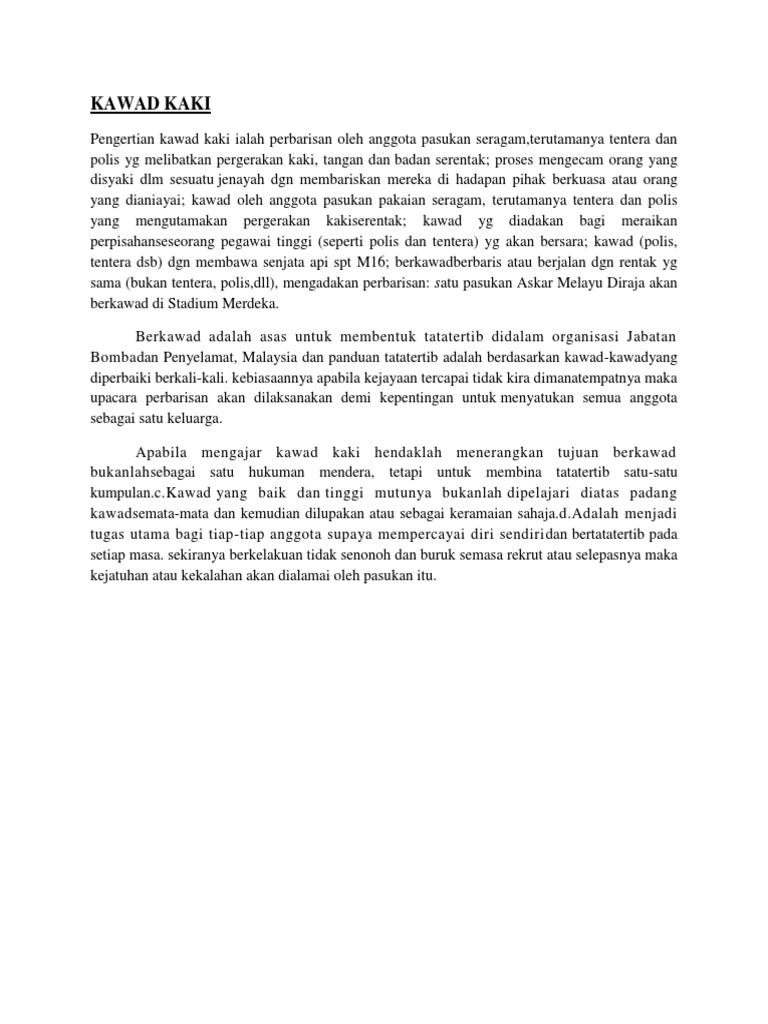 KAWAD KAKI

Pengertian kawad kaki ialah perbarisan oleh anggota pasukan seragam,terutamanya tentera dan polis yg melibatkan pergerakan kaki, tangan dan badan serentak; proses mengecam orang yang disyaki dlm sesuatu jenayah dgn membariskan mereka di hadapan pihak berkuasa atau orang yang dianiayai; kawad oleh anggota pasukan pakaian seragam, terutamanya tentera dan polis yang mengutamakan pergerakan kakiserentak; kawad yg diadakan bagi meraikan perpisahanseseorang pegawai tinggi (seperti polis dan tentera) yg akan bersara; kawad (polis, tentera dsb) dgn membawa senjata api spt M16; berkawadberbaris atau berjalan dgn rentak yg sama (bukan tentera, polis,dll), mengadakan perbarisan: satu pasukan Askar Melayu Diraja akan berkawad di Stadium Merdeka.

Berkawad adalah asas untuk membentuk tatatertib didalam organisasi Jabatan Bombadan Penyelamat, Malaysia dan panduan tatatertib adalah berdasarkan kawad-kawadyang diperbaiki berkali-kali. kebiasaannya apabila kejayaan tercapai tidak kira dimanatempatnya maka upacara perbarisan akan dilaksanakan demi kepentingan untuk menyatukan semua anggota sebagai satu keluarga.

Apabila mengajar kawad kaki hendaklah menerangkan tujuan berkawad bukanlahsebagai satu hukuman mendera, tetapi untuk membina tatatertib satu-satu kumpulan.c.Kawad yang baik dan tinggi mutunya bukanlah dipelajari diatas padang kawadsemata-mata dan kemudian dilupakan atau sebagai keramaian sahaja.d.Adalah menjadi tugas utama bagi tiap-tiap anggota supaya mempercayai diri sendiridan bertatatertib pada setiap masa. sekiranya berkelakuan tidak senonoh dan buruk semasa rekrut atau selepasnya maka kejatuhan atau kekalahan akan dialamai oleh pasukan itu.